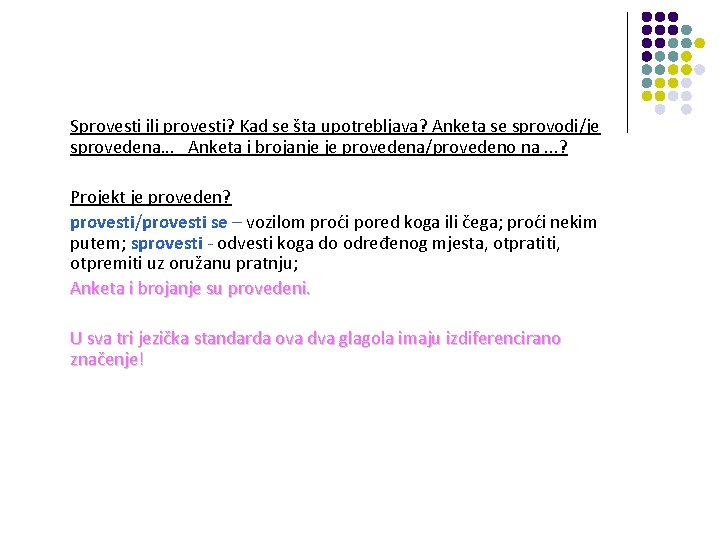 Sprovesti ili provesti? Kad se šta upotrebljava? Anketa se sprovodi/je sprovedena... Anketa i brojanje je provedena/provedeno na ...?

Projekt je proveden?

provesti/provesti se – vozilom proći pored koga ili čega; proći nekim putem; sprovesti - odvesti koga do određenog mjesta, otpratiti, otpremiti uz oružanu pratnju;

Anketa i brojanje su provedeni.

U sva tri jezička standarda ova dva glagola imaju izdiferencirano značenje!